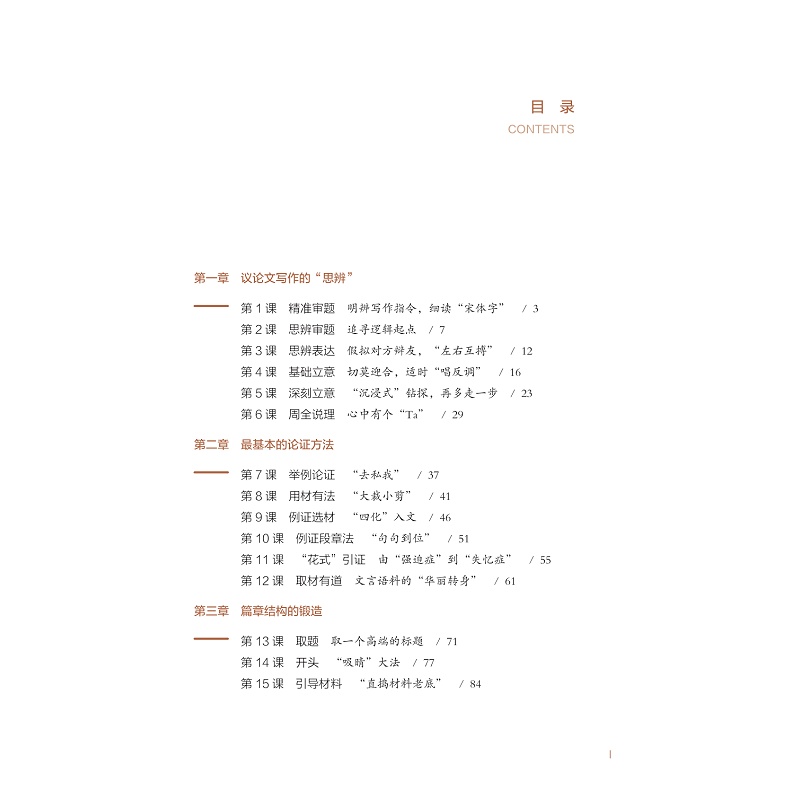 目录
CONTENTS

第一章 议论文写作的“思辨”

第1课 精准审题 明辨写作指令，细读“宋体字” / 3
第2课 思辨审题 追寻逻辑起点 / 7
第3课 思辨表达 假拟对方辩友，“左右互搏” / 12
第4课 基础立意 切莫迎合，适时“唱反调” / 16
第5课 深刻立意 “沉浸式”钻探，再多走一步 / 23
第6课 周全说理 心中有个“Ta” / 29

第二章 最基本的论证方法

第7课 举例论证 “去私我” / 37
第8课 用材有法 “大裁小剪” / 41
第9课 例证选材 “四化”入文 / 46
第10课 例证段章法 “句句到位” / 51
第11课 “花式”引证 由“强迫症”到“失忆症” / 55
第12课 取材有道 文言语料的“华丽转身” / 61

第三章 篇章结构的锻造

第13课 取题 取一个高端的标题 / 71
第14课 开头 “吸睛”大法 / 77
第15课 引导材料 “直捣材料老底” / 84

I